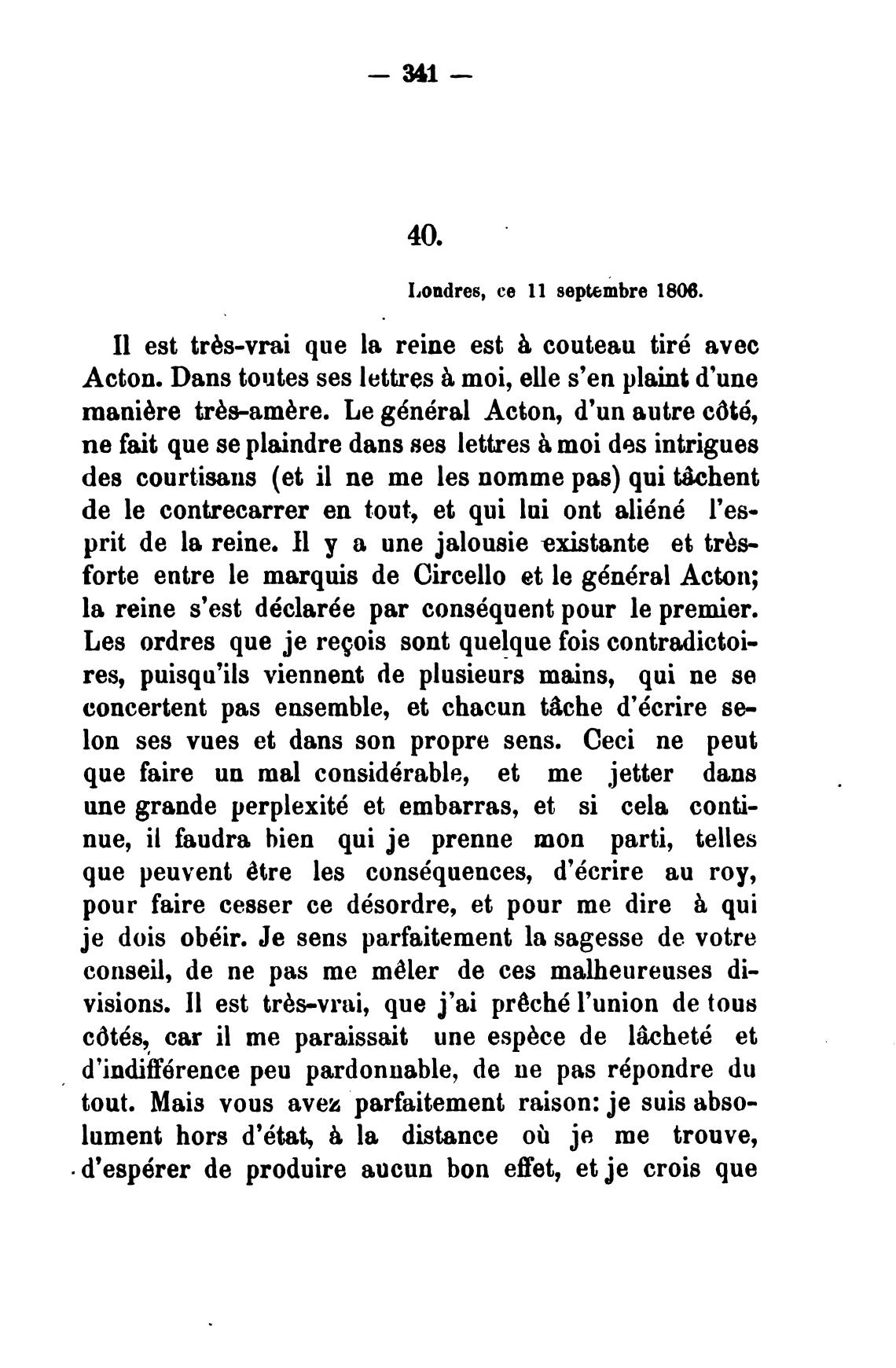 — 341 —

40.

Londres, ce 11 septembre 1806.

Il est très-vrai que la reine est à couteau tiré avec Acton. Dans toutes ses lettres à moi, elle s'en plaint d'une manière très-amère. Le général Acton, d'un autre côté, ne fait que se plaindre dans ses lettres à moi des intrigues des courtisans (et il ne me les nomme pas) qui tâchent de le contrecarrer en tout, et qui lui ont aliéné l'esprit de la reine. Il y a une jalousie existante et très-forte entre le marquis de Circello et le général Acton; la reine s'est déclarée par conséquent pour le premier. Les ordres que je reçois sont quelque fois contradictoires, puisqu'ils viennent de plusieurs mains, qui ne se concertent pas ensemble, et chacun tâche d'écrire selon ses vues et dans son propre sens. Ceci ne peut que faire un mal considérable, et me jetter dans une grande perplexité et embarras, et si cela continue, il faudra bien qui je prenne mon parti, telles que peuvent être les conséquences, d'écrire au roy, pour faire cesser ce désordre, et pour me dire à qui je dois obéir. Je sens parfaitement la sagesse de votre conseil, de ne pas me mêler de ces malheureuses divisions. Il est très-vrai, que j'ai prêché l'union de tous côtés, car il me paraissait une espèce de lâcheté et d'indifférence peu pardonnable, de ne pas répondre du tout. Mais vous avez parfaitement raison: je suis absolument hors d'état, à la distance où je me trouve, d'espérer de produire aucun bon effet, et je crois que